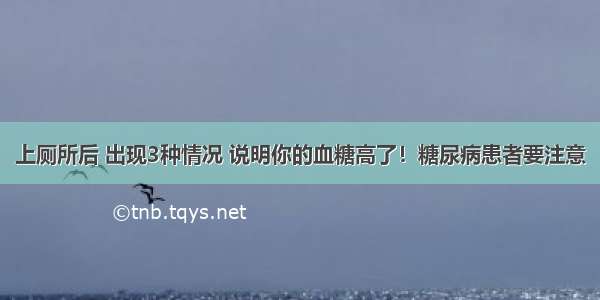 上厕所后 出现3种情况 说明你的血糖高了！糖尿病患者要注意

©tnb.tqys.net